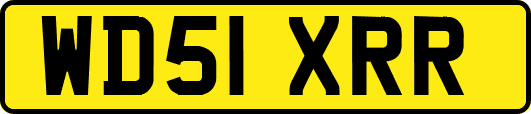 WD51 XRR